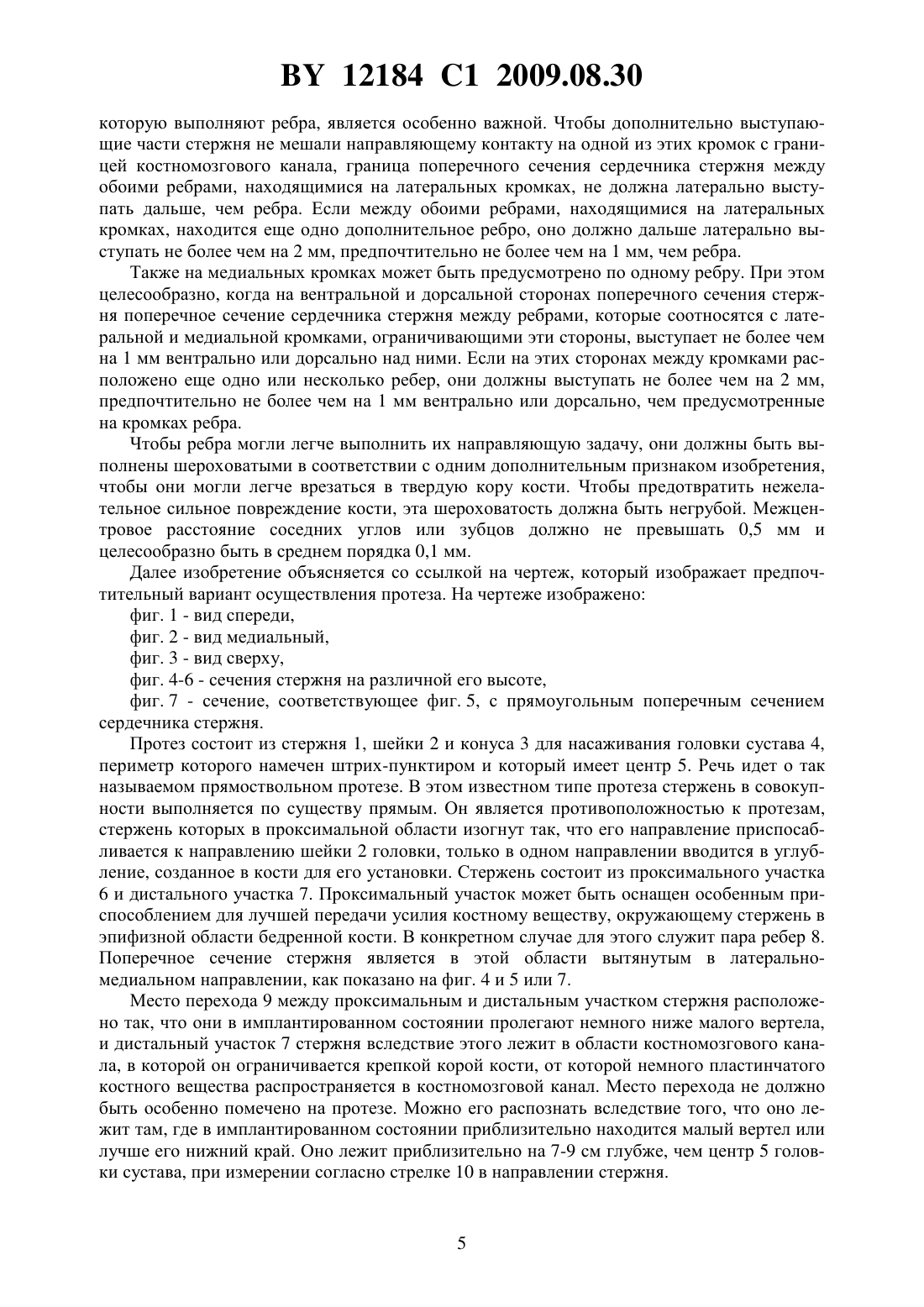 BY 12184 C1 2009.08.30

которую выполняют ребра, является особенно важной. Чтобы дополнительно выступающие части стержня не мешали направляющему контакту на одной из этих кромок с границей костномозгового канала, граница поперечного сечения сердечника стержня между обоими ребрами, находящимися на латеральных кромках, не должна латерально выступать дальше, чем ребра. Если между обоими ребрами, находящимися на латеральных кромках, находится еще одно дополнительное ребро, оно должно дальше латерально выступать не более чем на 2 мм, предпочтительно не более чем на 1 мм, чем ребра.

Также на медиальных кромках может быть предусмотрено по одному ребру. При этом целесообразно, когда на вентральной и дорсальной сторонах поперечного сечения стержня поперечное сечение сердечника стержня между ребрами, которые соотносятся с латеральной и медиальной кромками, ограничивающими эти стороны, выступает не более чем на 1 мм вентрально или дорсально над ними. Если на этих сторонах между кромками расположено еще одно или несколько ребер, они должны выступать не более чем на 2 мм, предпочтительно не более чем на 1 мм вентрально или дорсально, чем предусмотренные на кромках ребра.

Чтобы ребра могли легче выполнить их направляющую задачу, они должны быть выполнены шероховатыми в соответствии с одним дополнительным признаком изобретения, чтобы они могли легче врезаться в твердую кору кости. Чтобы предотвратить нежелательное сильное повреждение кости, эта шероховатость должна быть негрубой. Межцентровое расстояние соседних углов или зубцов должно не превышать 0,5 мм и целесообразно быть в среднем порядка 0,1 мм.

Далее изобретение объясняется со ссылкой на чертеж, который изображает предпочтительный вариант осуществления протеза. На чертеже изображено:

фиг. 1 - вид спереди,

фиг. 2 - вид медиальный,

фиг. 3 - вид сверху,

фиг. 4-6 - сечения стержня на различной его высоте,

фиг. 7 - сечение, соответствующее фиг. 5, с прямоугольным поперечным сечением сердечника стержня.

Протез состоит из стержня 1, шейки 2 и конуса 3 для насаживания головки сустава 4, периметр которого намечен штрих-пунктиром и который имеет центр 5. Речь идет о так называемом прямоствольном протезе. В этом известном типе протеза стержень в совокупности выполняется по существу прямым. Он является противоположностью к протезам, стержень которых в проксимальной области изогнут так, что его направление приспосабливается к направлению шейки 2 головки, только в одном направлении вводится в углубление, созданное в кости для его установки. Стержень состоит из проксимального участка 6 и дистального участка 7. Проксимальный участок может быть оснащен особенным приспособлением для лучшей передачи усилия костному веществу, окружающему стержень в эпифизной области бедренной кости. В конкретном случае для этого служит пара ребер 8. Поперечное сечение стержня является в этой области вытянутым в латерально-медиальном направлении, как показано на фиг. 4 и 5 или 7.

Место перехода 9 между проксимальным и дистальным участком стержня расположено так, что они в имплантированном состоянии пролегают немного ниже малого вертела, и дистальный участок 7 стержня вследствие этого лежит в области костномозгового канала, в которой он ограничивается крепкой корой кости, от которой немного пластинчатого костного вещества распространяется в костномозговой канал. Место перехода не должно быть особенно помечено на протезе. Можно его распознать вследствие того, что оно лежит там, где в имплантированном состоянии приблизительно находится малый вертел или лучше его нижний край. Оно лежит приблизительно на 7-9 см глубже, чем центр 5 головки сустава, при измерении согласно стрелке 10 в направлении стержня.

5